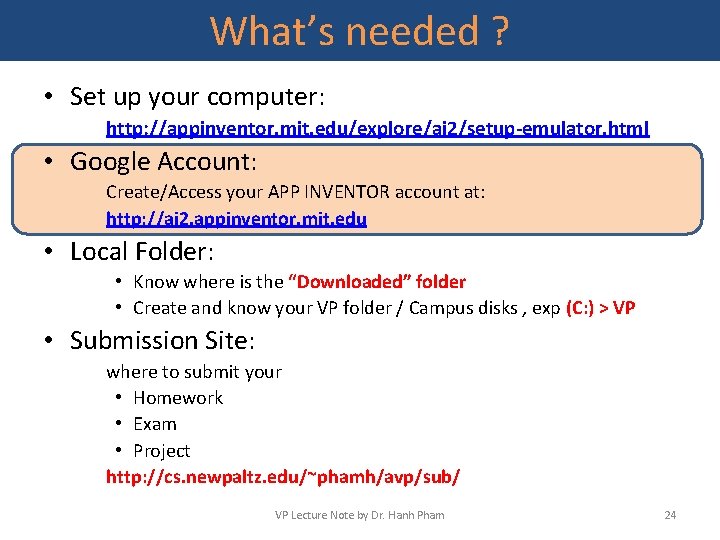 What's needed ?

• Set up your computer:

http://appinventor.mit.edu/explore/ai2/setup-emulator.html

• Google Account:

Create/Access your APP INVENTOR account at:

http://ai2.appinventor.mit.edu

• Local Folder:

• Know where is the "Downloaded" folder
• Create and know your VP folder / Campus disks , exp (C:) > VP

• Submission Site:

where to submit your

• Homework
• Exam
• Project

http://cs.newpaltz.edu/~phamh/avp/sub/

VP Lecture Note by Dr. Hanh Pham

24